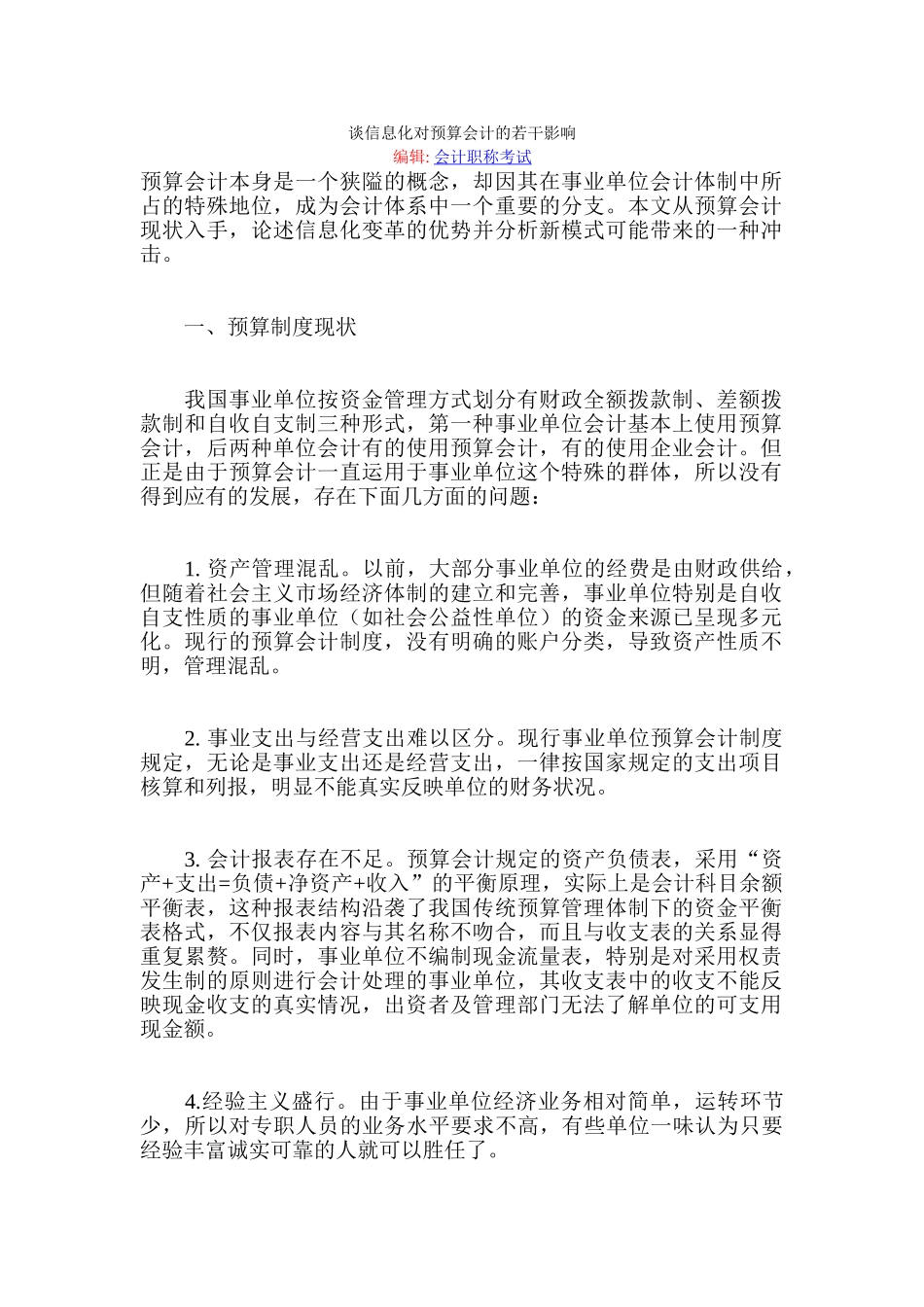 谈信息化对预算会计的若干影响

编辑: 会计职称考试

预算会计本身是一个狭隘的概念，却因其在事业单位会计体制中所占的特殊地位，成为会计体系中一个重要的分支。本文从预算会计现状入手，论述信息化变革的优势并分析新模式可能带来的一种冲击。

一、预算制度现状

我国事业单位按资金管理方式划分有财政全额拨款制、差额拨款制和自收自支制三种形式，第一种事业单位会计基本上使用预算会计，后两种单位会计有的使用预算会计，有的使用企业会计。但正是由于预算会计一直运用于事业单位这个特殊的群体，所以没有得到应有的发展，存在下面几方面的问题：

1. 资产管理混乱。以前，大部分事业单位的经费是由财政供给，但随着社会主义市场经济体制的建立和完善，事业单位特别是自收自支性质的事业单位（如社会公益性单位）的资金来源已呈现多元化。现行的预算会计制度，没有明确的账户分类，导致资产性质不明，管理混乱。

2. 事业支出与经营支出难以区分。现行事业单位预算会计制度规定，无论是事业支出还是经营支出，一律按国家规定的支出项目核算和列报，明显不能真实反映单位的财务状况。

3. 会计报表存在不足。预算会计规定的资产负债表，采用“资产+支出=负债+净资产+收入”的平衡原理，实际上是会计科目余额平衡表，这种报表结构沿袭了我国传统预算管理体制下的资金平衡表格式，不仅报表内容与其名称不吻合，而且与收支表的关系显得重复累赘。同时，事业单位不编制现金流量表，特别是对采用权责发生制的原则进行会计处理的事业单位，其收支表中的收支不能反映现金收支的真实情况，出资者及管理部门无法了解单位的可支用现金额。

4.经验主义盛行。由于事业单位经济业务相对简单，运转环节少，所以对专职人员的业务水平要求不高，有些单位一味认为只要经验丰富诚实可靠的人就可以胜任了。